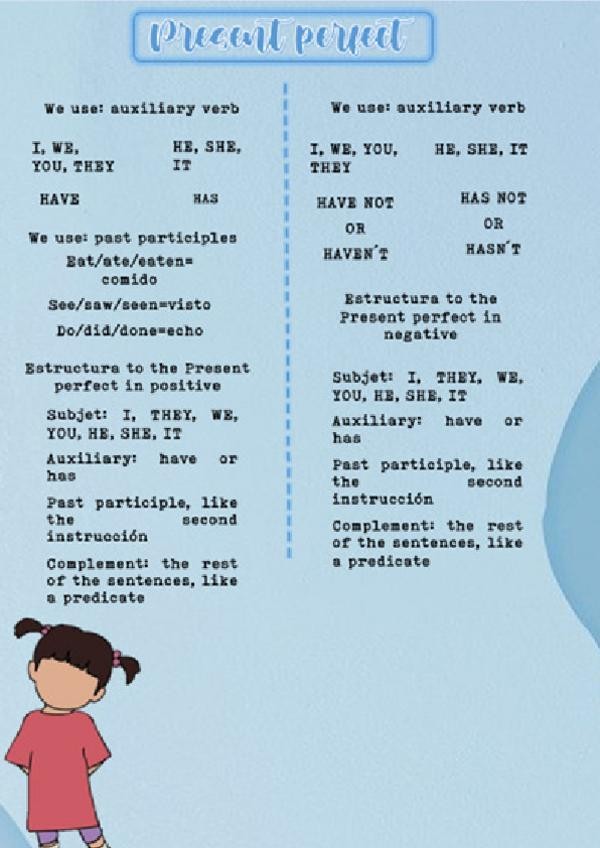 Present perfect

We use: auxiliary verb

I, WE, YOU, THEY

HE, SHE, IT

HAVE

HAS

We use: past participles

Eat/ate/eaten= comido

See/saw/seen=visto

Do/did/done=echo

Estructura to the Present perfect in positive

Subjet: I, THEY, WE, YOU, HE, SHE, IT

Auxiliary: have or has

Past participle, like the second instrucción

Complement: the rest of the sentences, like a predicate

We use: auxiliary verb

I, WE, YOU, THEY

HE, SHE, IT

HAVE NOT OR HAVEN´T

HAS NOT OR HASN´T

Estructura to the Present perfect in negative

Subjet: I, THEY, WE, YOU, HE, SHE, IT

Auxiliary: have or has

Past participle, like the second instrucción

Complement: the rest of the sentences, like a predicate